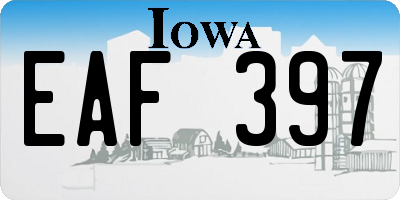 IOWA
EAF 397